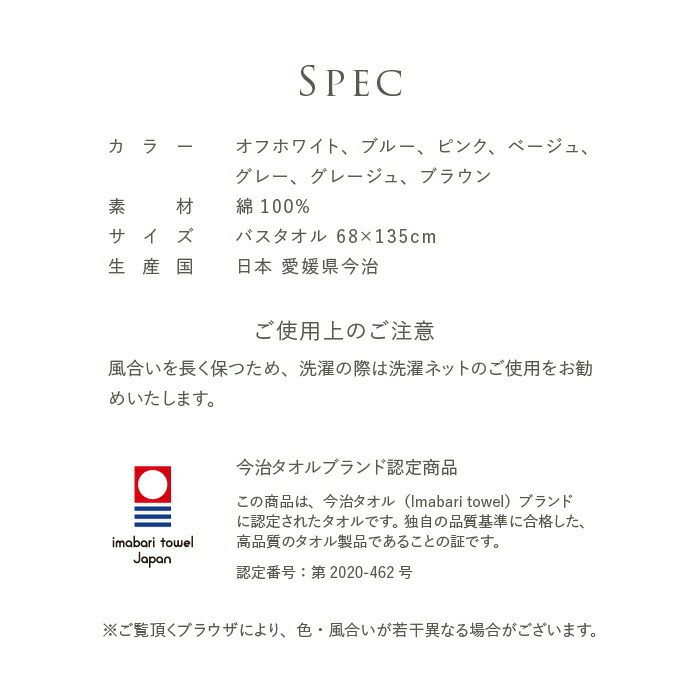 SPEC

| カラー | オフホワイト、ブルー、ピンク、ベージュ、グレー、グレージュ、ブラウン |
|---|---|
| 素材 | 綿 100% |
| サイズ | バスタオル 68×135cm |
| 生産国 | 日本 愛媛県今治 |

ご使用上のご注意

風合いを長く保つため、洗濯の際は洗濯ネットのご使用をお勧めいたします。

imabari towel Japan

今治タオルブランド認定商品

この商品は、今治タオル（Imabari towel）ブランドに認定されたタオルです。独自の品質基準に合格した、高品質のタオル製品であることの証です。

認定番号：第 2020-462 号

※ご覧頂くブラウザにより、色・風合いが若干異なる場合がございます。